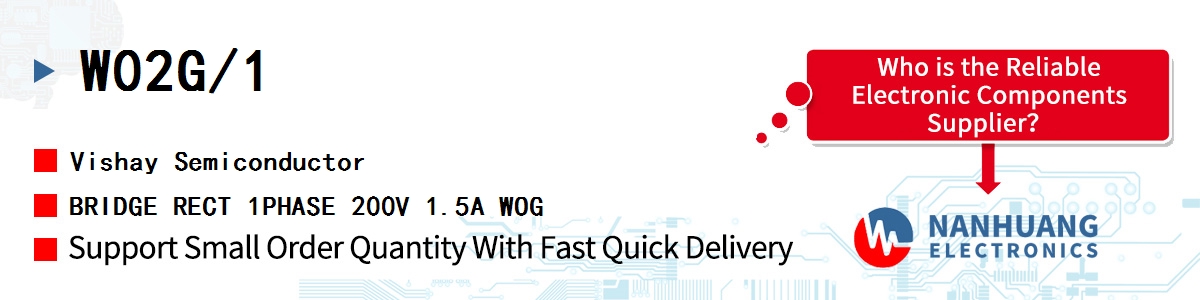 W02G/1

Vishay Semiconductor

BRIDGE RECT 1PHASE 200V 1.5A WOG

Support Small Order Quantity With Fast Quick Delivery

Who is the Reliable Electronic Components Supplier?

NANHUANG ELECTRONICS